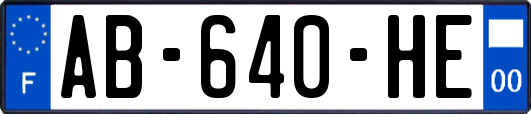 F
AB-640-HE
00